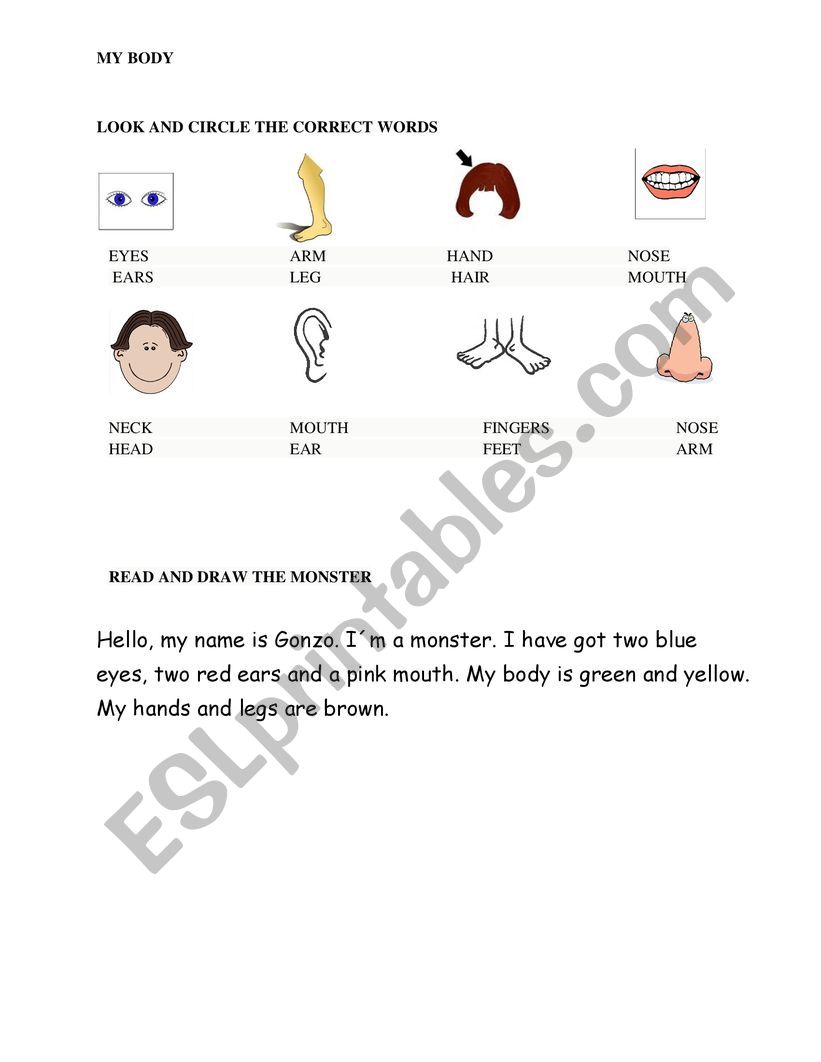 MY BODY

LOOK AND CIRCLE THE CORRECT WORDS

| EYES | ARM | HAND | NOSE |
|---|---|---|---|
| EARS | LEG | HAIR | MOUTH |

| NECK | MOUTH | FINGERS | NOSE |
|---|---|---|---|
| HEAD | EAR | FEET | ARM |

READ AND DRAW THE MONSTER

Hello, my name is Gonzo. I´m a monster. I have got two blue eyes, two red ears and a pink mouth. My body is green and yellow. My hands and legs are brown.

ESLprintables.com